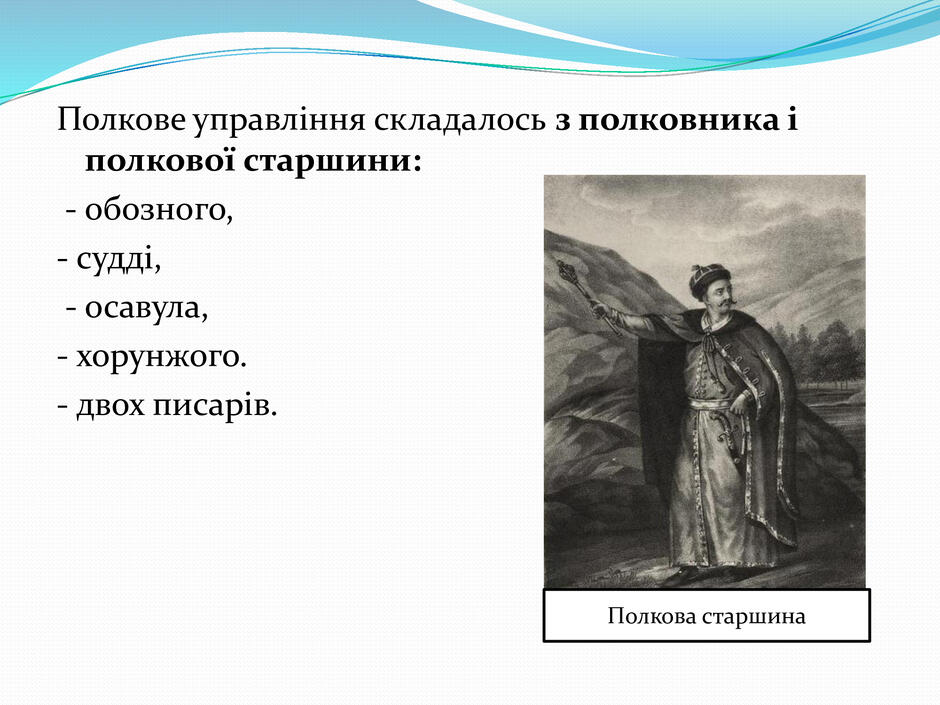 Полкове управління складалось з полковника і полкової старшини:

- обозного,

- судді,

- осавула,

- хорунжого.

- двох писарів.

Полкова старшина